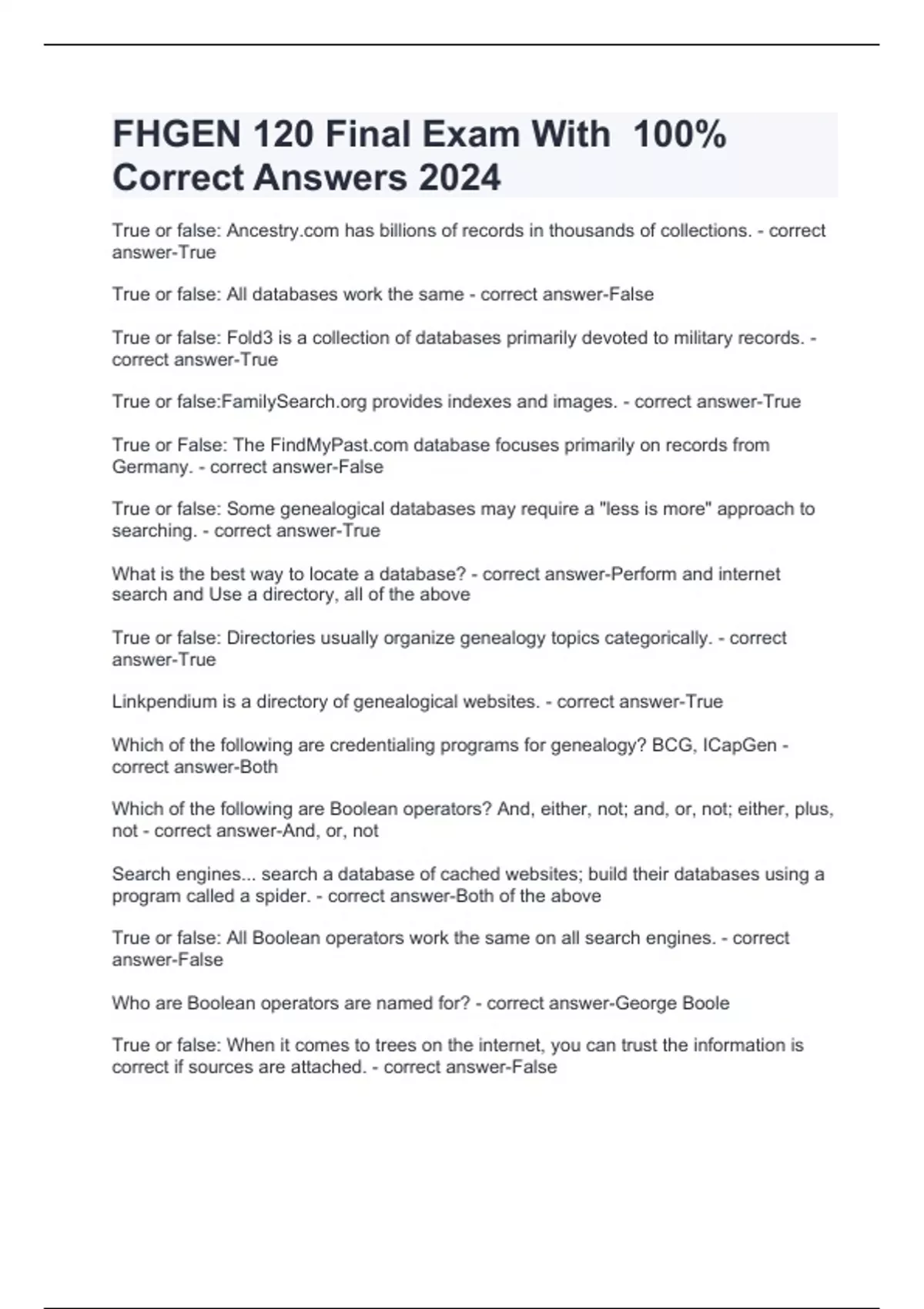 FHGEN 120 Final Exam With 100% Correct Answers 2024

True or false: Ancestry.com has billions of records in thousands of collections. - correct answer-True

True or false: All databases work the same - correct answer-False

True or false: Fold3 is a collection of databases primarily devoted to military records. - correct answer-True

True or false:FamilySearch.org provides indexes and images. - correct answer-True

True or False: The FindMyPast.com database focuses primarily on records from Germany. - correct answer-False

True or false: Some genealogical databases may require a "less is more" approach to searching. - correct answer-True

What is the best way to locate a database? - correct answer-Perform and internet search and Use a directory, all of the above

True or false: Directories usually organize genealogy topics categorically. - correct answer-True

Linkpendium is a directory of genealogical websites. - correct answer-True

Which of the following are credentialing programs for genealogy? BCG, ICapGen - correct answer-Both

Which of the following are Boolean operators? And, either, not; and, or, not; either, plus, not - correct answer-And, or, not

Search engines... search a database of cached websites; build their databases using a program called a spider. - correct answer-Both of the above

True or false: All Boolean operators work the same on all search engines. - correct answer-False

Who are Boolean operators are named for? - correct answer-George Boole

True or false: When it comes to trees on the internet, you can trust the information is correct if sources are attached. - correct answer-False